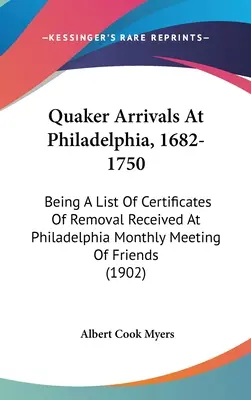 —KESSINGER'S RARE REPRINTS—

Quaker Arrivals At Philadelphia, 1682-1750

Being A List Of Certificates Of Removal Received At Philadelphia Monthly Meeting Of Friends (1902)

Albert Cook Myers